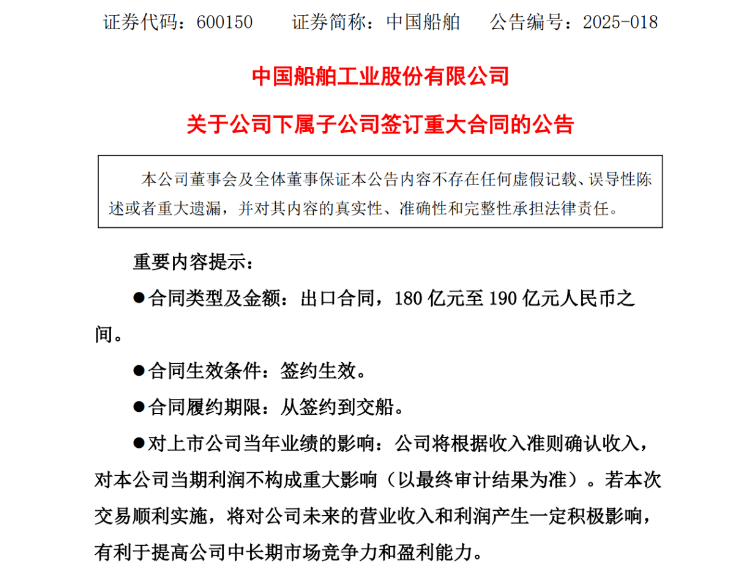 证券代码：600150　　证券简称：中国船舶　　公告编号：2025-018

中国船舶工业股份有限公司

关于公司下属子公司签订重大合同的公告

本公司董事会及全体董事保证本公告内容不存在任何虚假记载、误导性陈述或者重大遗漏，并对其内容的真实性、准确性和完整性承担法律责任。

重要内容提示：

●合同类型及金额：出口合同，180 亿元至 190 亿元人民币之间。

●合同生效条件：签约生效。

●合同履约期限：从签约到交船。

●对上市公司当年业绩的影响：公司将根据收入准则确认收入，对本公司当期利润不构成重大影响（以最终审计结果为准）。若本次交易顺利实施，将对公司未来的营业收入和利润产生一定积极影响，有利于提高公司中长期市场竞争力和盈利能力。